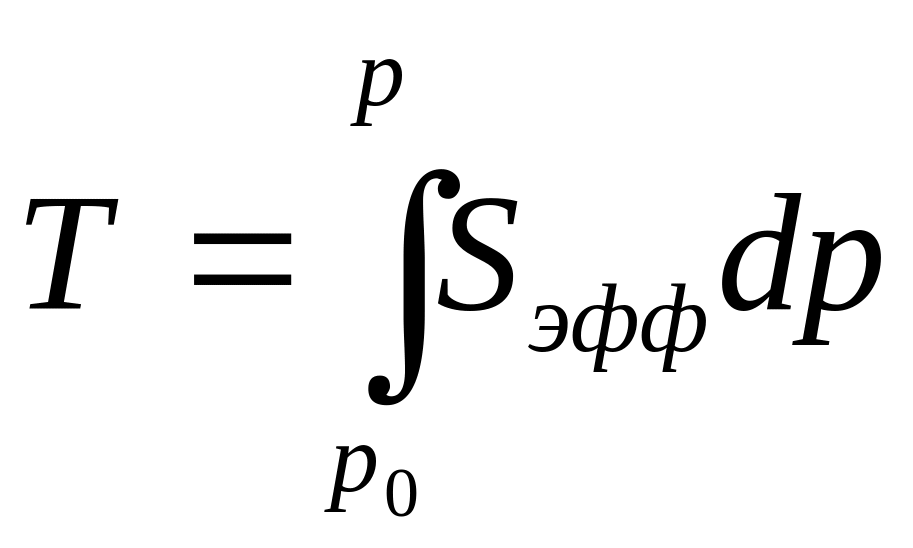 $T = \int_{p_0}^{p} S_{эфф} dp$